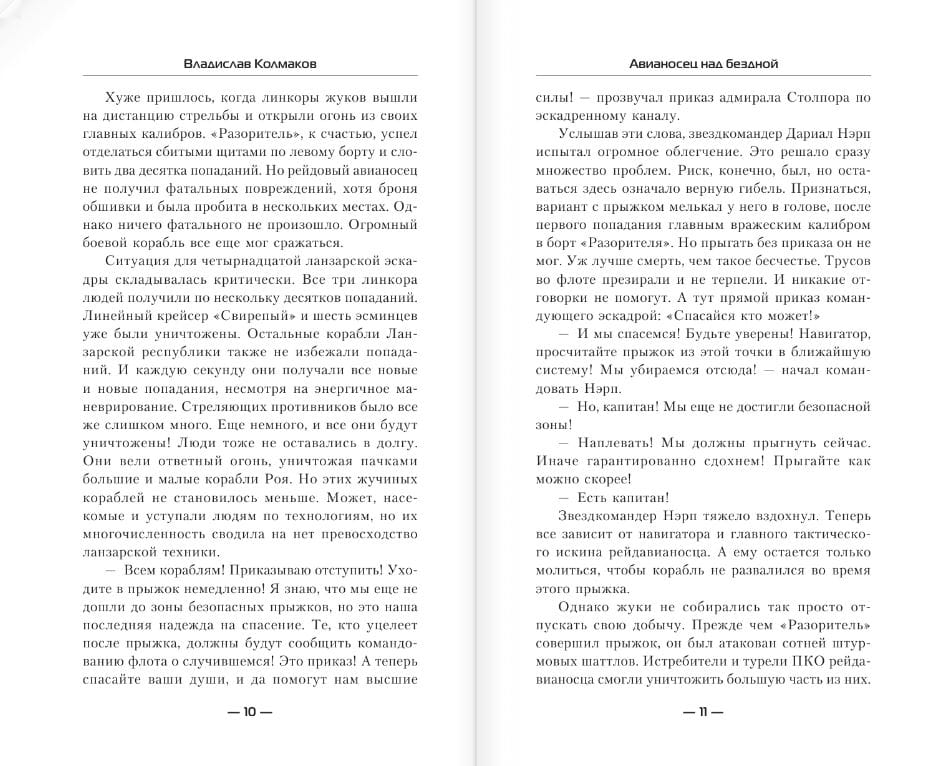 Владислав Колмаков

Хуже пришлось, когда линкоры жуков вышли на дистанцию стрельбы и открыли огонь из своих главных калибров. «Разоритель», к счастью, успел отделаться сбитыми щитами по левому борту и словить два десятка попаданий. Но рейдовый авианосец не получил фатальных повреждений, хотя броня обшивки и была пробита в нескольких местах. Однако ничего фатального не произошло. Огромный боевой корабль все еще мог сражаться.

Ситуация для четырнадцатой ланзарской эскадры складывалась критически. Все три линкора людей получили по нескольку десятков попаданий. Линейный крейсер «Свирепый» и шесть эсминцев уже были уничтожены. Остальные корабли Ланзарской республики также не избежали попаданий. И каждую секунду они получали все новые и новые попадания, несмотря на энергичное маневрирование. Стреляющих противников было все же слишком много. Еще немного, и все они будут уничтожены! Люди тоже не оставались в долгу. Они вели ответный огонь, уничтожая пачками большие и малые корабли Роя. Но этих жучиных кораблей не становилось меньше. Может, насекомые и уступали людям по технологиям, но их многочисленность сводила на нет превосходство ланзарской техники.

— Всем кораблям! Приказываю отступить! Уходите в прыжок немедленно! Я знаю, что мы еще не дошли до зоны безопасных прыжков, но это наша последняя надежда на спасение. Те, кто уцелеет после прыжка, должны будут сообщить командованию флота о случившемся! Это приказ! А теперь спасайте ваши души, и да помогут нам высшие

— 10 —

Авианосец над бездной

силы! — прозвучал приказ адмирала Столпора по эскадренному каналу.

Услышав эти слова, звездкомандер Дариал Нэрп испытал огромное облегчение. Это решало сразу множество проблем. Риск, конечно, был, но оставаться здесь означало верную гибель. Признаться, вариант с прыжком мелькал у него в голове, после первого попадания главным вражеским калибром в борт «Разорителя». Но прыгать без приказа он не мог. Уж лучше смерть, чем такое бесчестье. Трусов во флоте презирали и не терпели. И никакие отговорки не помогут. А тут прямой приказ командующего эскадрой: «Спасайся кто может!»

— И мы спасемся! Будьте уверены! Навигатор, просчитайте прыжок из этой точки в ближайшую систему! Мы убираемся отсюда! — начал командовать Нэрп.

— Но, капитан! Мы еще не достигли безопасной зоны!

— Наплевать! Мы должны прыгнуть сейчас. Иначе гарантированно сдохнем! Прыгайте как можно скорее!

— Есть капитан!

Звездкомандер Нэрп тяжело вздохнул. Теперь все зависит от навигатора и главного тактического искина рейдавианосца. А ему осталось только молиться, чтобы корабль не развалился во время этого прыжка.

Однако жуки не собирались так просто отпускать свою добычу. Прежде чем «Разоритель» совершил прыжок, он был атакован сотней штурмовых шаттлов. Истребители и турели ПКО рейдавианосца смогли уничтожить большую часть из них.

— 11 —